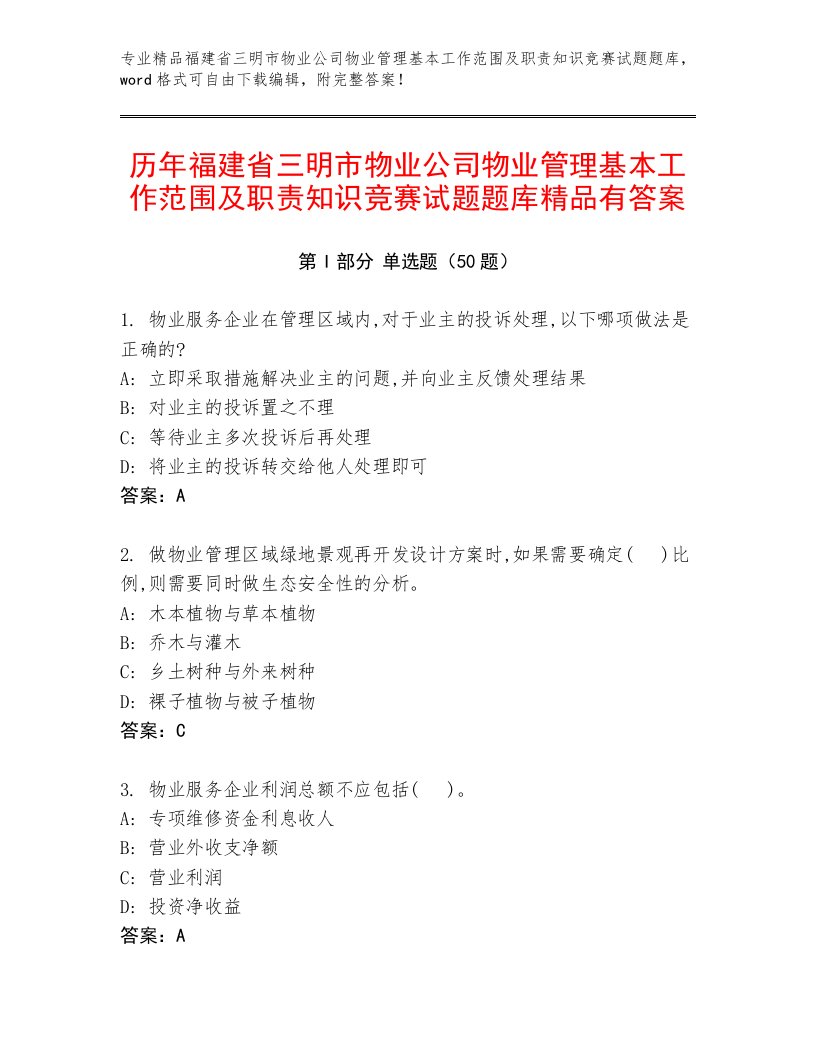 专业精品福建省三明市物业公司物业管理基本工作范围及职责知识竞赛试题题库，word格式可自由下载编辑，附完整答案！

历年福建省三明市物业公司物业管理基本工作范围及职责知识竞赛试题题库精品有答案

第Ⅰ部分 单选题（50题）

1. 物业服务企业在管理区域内,对于业主的投诉处理,以下哪项做法是正确的?
A: 立即采取措施解决业主的问题,并向业主反馈处理结果
B: 对业主的投诉置之不理
C: 等待业主多次投诉后再处理
D: 将业主的投诉转交给他人处理即可
答案：A

2. 做物业管理区域绿地景观再开发设计方案时,如果需要确定( )比例,则需要同时做生态安全性的分析。
A: 木本植物与草本植物
B: 乔木与灌木
C: 乡土树种与外来树种
D: 裸子植物与被子植物
答案：C

3. 物业服务企业利润总额不应包括( )。
A: 专项维修资金利息收人
B: 营业外收支净额
C: 营业利润
D: 投资净收益
答案：A